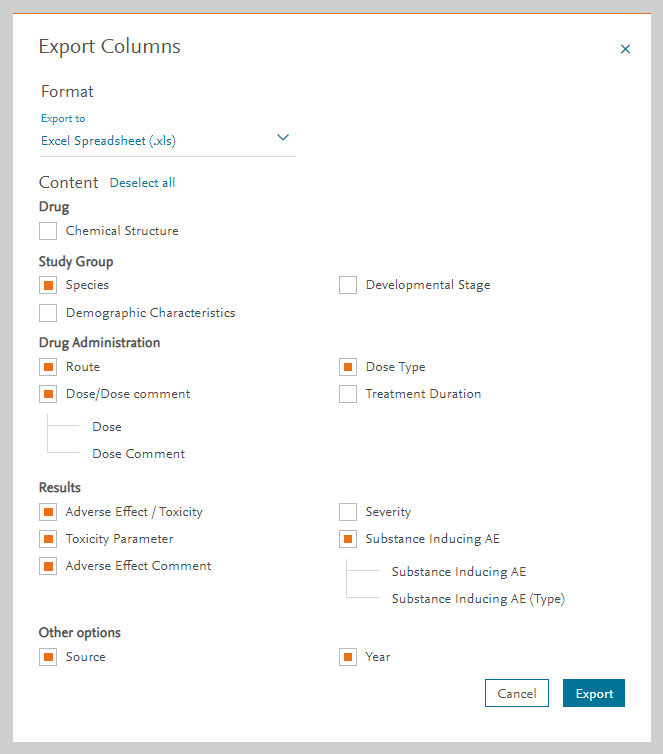 Export Columns

×

Format

Export to

Excel Spreadsheet (.xls)

Content Deselect all

Drug

Chemical Structure

Study Group

Species

Developmental Stage

Demographic Characteristics

Drug Administration

Route

Dose Type

Dose/Dose comment

Treatment Duration

Dose

Dose Comment

Results

Adverse Effect / Toxicity

Severity

Toxicity Parameter

Substance Inducing AE

Adverse Effect Comment

Substance Inducing AE

Substance Inducing AE (Type)

Other options

Source

Year

Cancel

Export